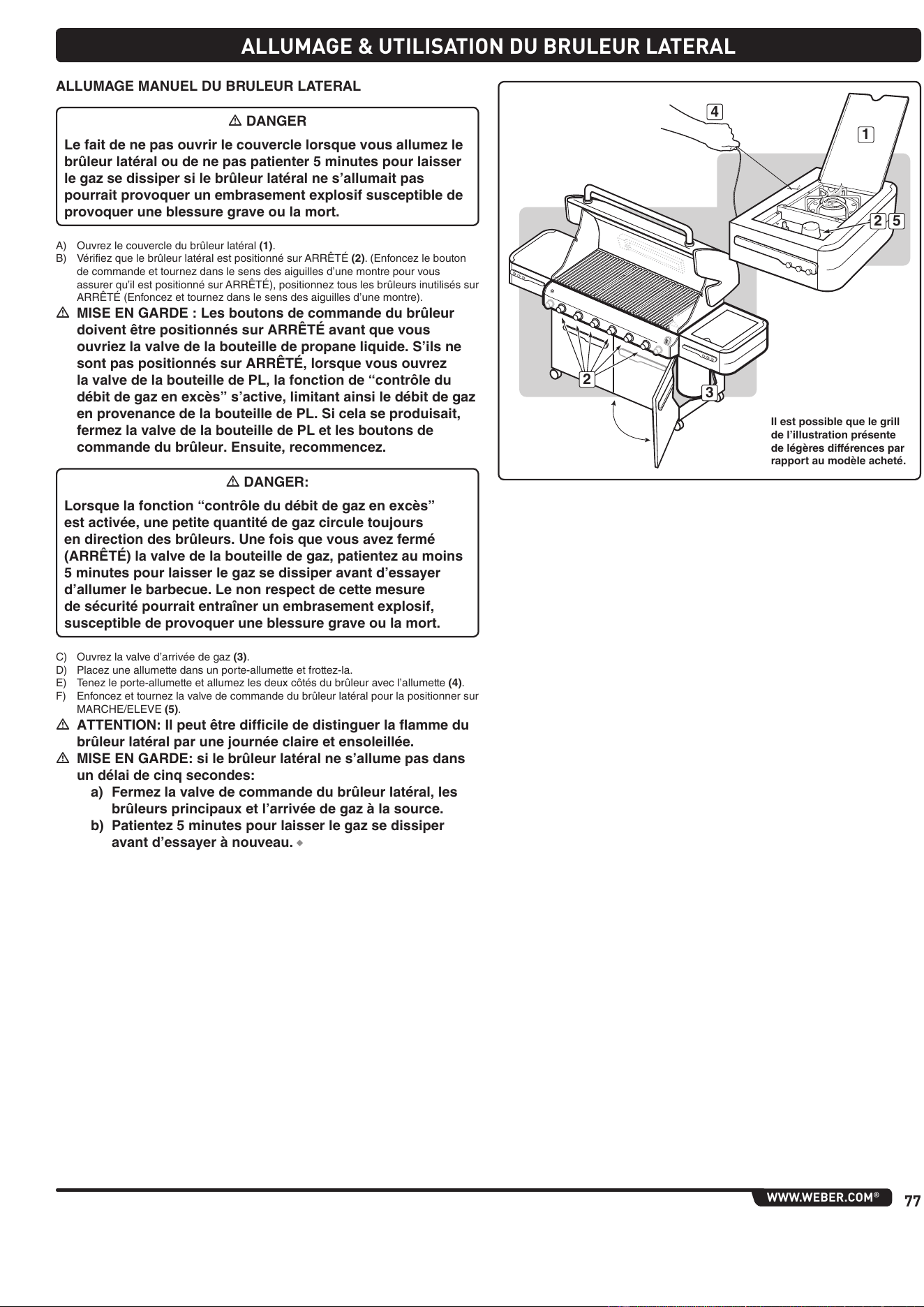 ALLUMAGE & UTILISATION DU BRULEUR LATERAL

ALLUMAGE MANUEL DU BRULEUR LATERAL

⚠ DANGER

Le fait de ne pas ouvrir le couvercle lorsque vous allumez le brûleur latéral ou de ne pas patienter 5 minutes pour laisser le gaz se dissiper si le brûleur latéral ne s'allumait pas pourrait provoquer un embrasement explosif susceptible de provoquer une blessure grave ou la mort.

A) Ouvrez le couvercle du brûleur latéral (1).
B) Vérifiez que le brûleur latéral est positionné sur ARRÊTÉ (2). (Enfoncez le bouton de commande et tournez dans le sens des aiguilles d'une montre pour vous assurer qu'il est positionné sur ARRÊTÉ), positionnez tous les brûleurs inutilisés sur ARRÊTÉ (Enfoncez et tournez dans le sens des aiguilles d'une montre).

⚠ MISE EN GARDE : Les boutons de commande du brûleur doivent être positionnés sur ARRÊTÉ avant que vous ouvriez la valve de la bouteille de propane liquide. S'ils ne sont pas positionnés sur ARRÊTÉ, lorsque vous ouvrez la valve de la bouteille de PL, la fonction de "contrôle du débit de gaz en excès" s'active, limitant ainsi le débit de gaz en provenance de la bouteille de PL. Si cela se produisait, fermez la valve de la bouteille de PL et les boutons de commande du brûleur. Ensuite, recommencez.

⚠ DANGER:

Lorsque la fonction "contrôle du débit de gaz en excès" est activée, une petite quantité de gaz circule toujours en direction des brûleurs. Une fois que vous avez fermé (ARRÊTÉ) la valve de la bouteille de gaz, patientez au moins 5 minutes pour laisser le gaz se dissiper avant d'essayer d'allumer le barbecue. Le non respect de cette mesure de sécurité pourrait entraîner un embrasement explosif, susceptible de provoquer une blessure grave ou la mort.

C) Ouvrez la valve d'arrivée de gaz (3).
D) Placez une allumette dans un porte-allumette et frottez-la.
E) Tenez le porte-allumette et allumez les deux côtés du brûleur avec l'allumette (4).
F) Enfoncez et tournez la valve de commande du brûleur latéral pour la positionner sur MARCHE/ELEVE (5).

⚠ ATTENTION: Il peut être difficile de distinguer la flamme du brûleur latéral par une journée claire et ensoleillée.

⚠ MISE EN GARDE: si le brûleur latéral ne s'allume pas dans un délai de cinq secondes:
a) Fermez la valve de commande du brûleur latéral, les brûleurs principaux et l'arrivée de gaz à la source.
b) Patientez 5 minutes pour laisser le gaz se dissiper avant d'essayer à nouveau. ◆

4
1
2 5
2
3

Il est possible que le grill de l'illustration présente de légères différences par rapport au modèle acheté.

WWW.WEBER.COM®
77